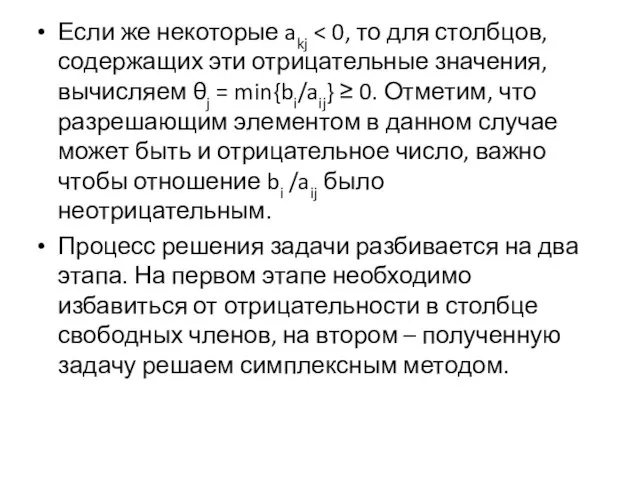 • Если же некоторые $a_{kj} < 0$, то для столбцов, содержащих эти отрицательные значения, вычисляем $\theta_j = \min\{b_i/a_{ij}\} \geq 0$. Отметим, что разрешающим элементом в данном случае может быть и отрицательное число, важно чтобы отношение $b_i / a_{ij}$ было неотрицательным.

• Процесс решения задачи разбивается на два этапа. На первом этапе необходимо избавиться от отрицательности в столбце свободных членов, на втором – полученную задачу решаем симплексным методом.